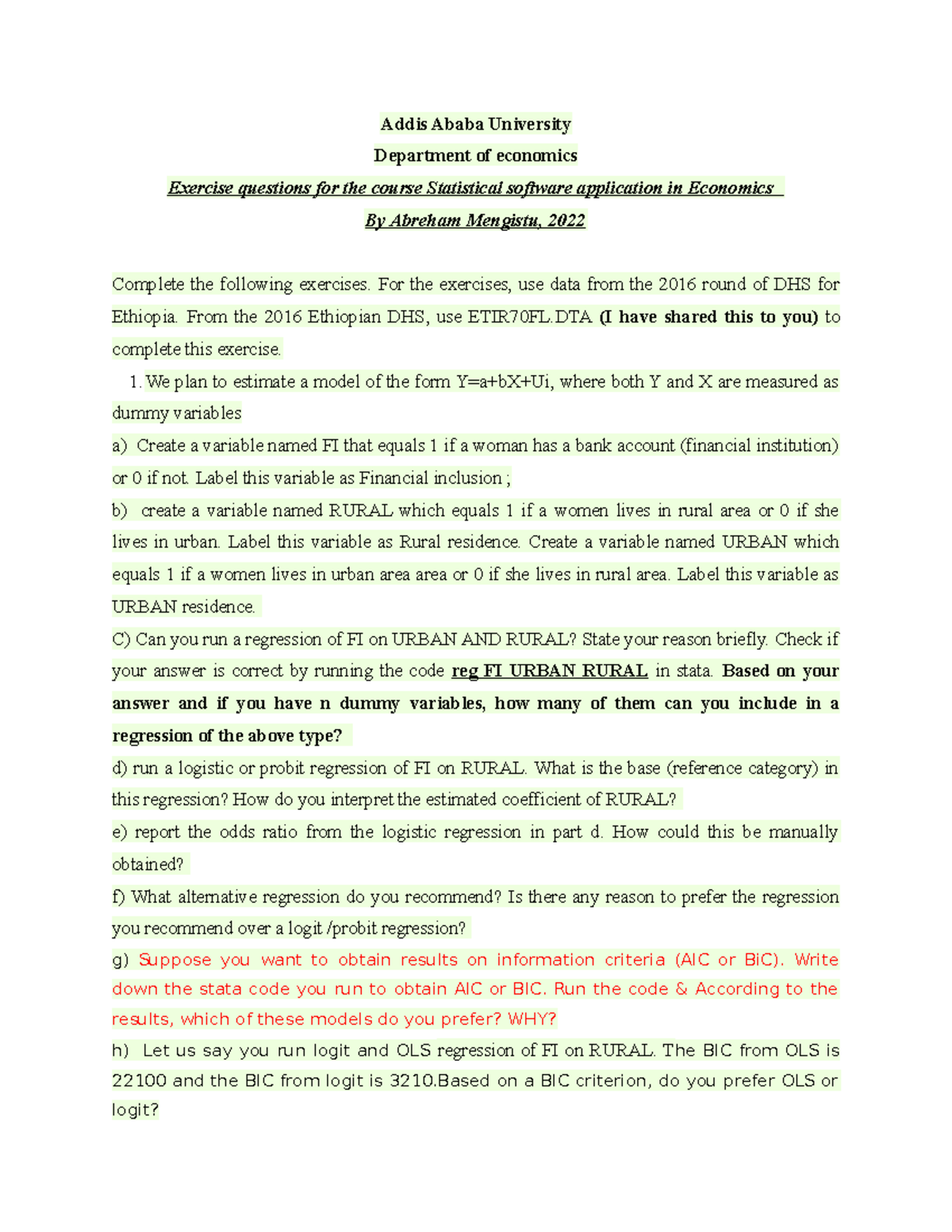 Addis Ababa University

Department of economics

Exercise questions for the course Statistical software application in Economics

By Abreham Mengistu, 2022

Complete the following exercises. For the exercises, use data from the 2016 round of DHS for Ethiopia. From the 2016 Ethiopian DHS, use ETIR70FL.DTA (I have shared this to you) to complete this exercise.

1. We plan to estimate a model of the form Y=a+bX+Ui, where both Y and X are measured as dummy variables

a) Create a variable named FI that equals 1 if a woman has a bank account (financial institution) or 0 if not. Label this variable as Financial inclusion ;

b) create a variable named RURAL which equals 1 if a women lives in rural area or 0 if she lives in urban. Label this variable as Rural residence. Create a variable named URBAN which equals 1 if a women lives in urban area area or 0 if she lives in rural area. Label this variable as URBAN residence.

C) Can you run a regression of FI on URBAN AND RURAL? State your reason briefly. Check if your answer is correct by running the code reg FI URBAN RURAL in stata. Based on your answer and if you have n dummy variables, how many of them can you include in a regression of the above type?

d) run a logistic or probit regression of FI on RURAL. What is the base (reference category) in this regression? How do you interpret the estimated coefficient of RURAL?

e) report the odds ratio from the logistic regression in part d. How could this be manually obtained?

f) What alternative regression do you recommend? Is there any reason to prefer the regression you recommend over a logit /probit regression?

g) Suppose you want to obtain results on information criteria (AIC or BIC). Write down the stata code you run to obtain AIC or BIC. Run the code & According to the results, which of these models do you prefer? WHY?

h) Let us say you run logit and OLS regression of FI on RURAL. The BIC from OLS is 22100 and the BIC from logit is 3210.Based on a BIC criterion, do you prefer OLS or logit?